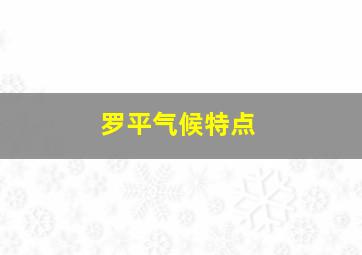 罗平气候特点